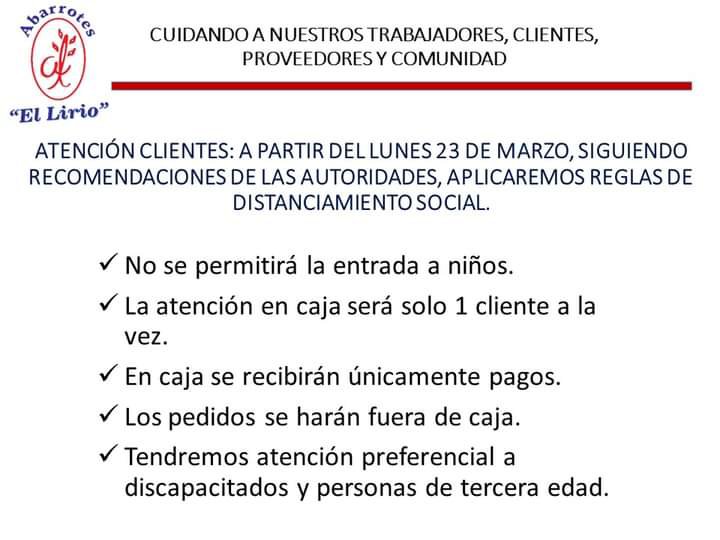 Abarrotes
"El Lirio"

CUIDANDO A NUESTROS TRABAJADORES, CLIENTES, PROVEEDORES Y COMUNIDAD

ATENCIÓN CLIENTES: A PARTIR DEL LUNES 23 DE MARZO, SIGUIENDO RECOMENDACIONES DE LAS AUTORIDADES, APLICAREMOS REGLAS DE DISTANCIAMIENTO SOCIAL.

✓ No se permitirá la entrada a niños.

✓ La atención en caja será solo 1 cliente a la vez.

✓ En caja se recibirán únicamente pagos.

✓ Los pedidos se harán fuera de caja.

✓ Tendremos atención preferencial a discapacitados y personas de tercera edad.